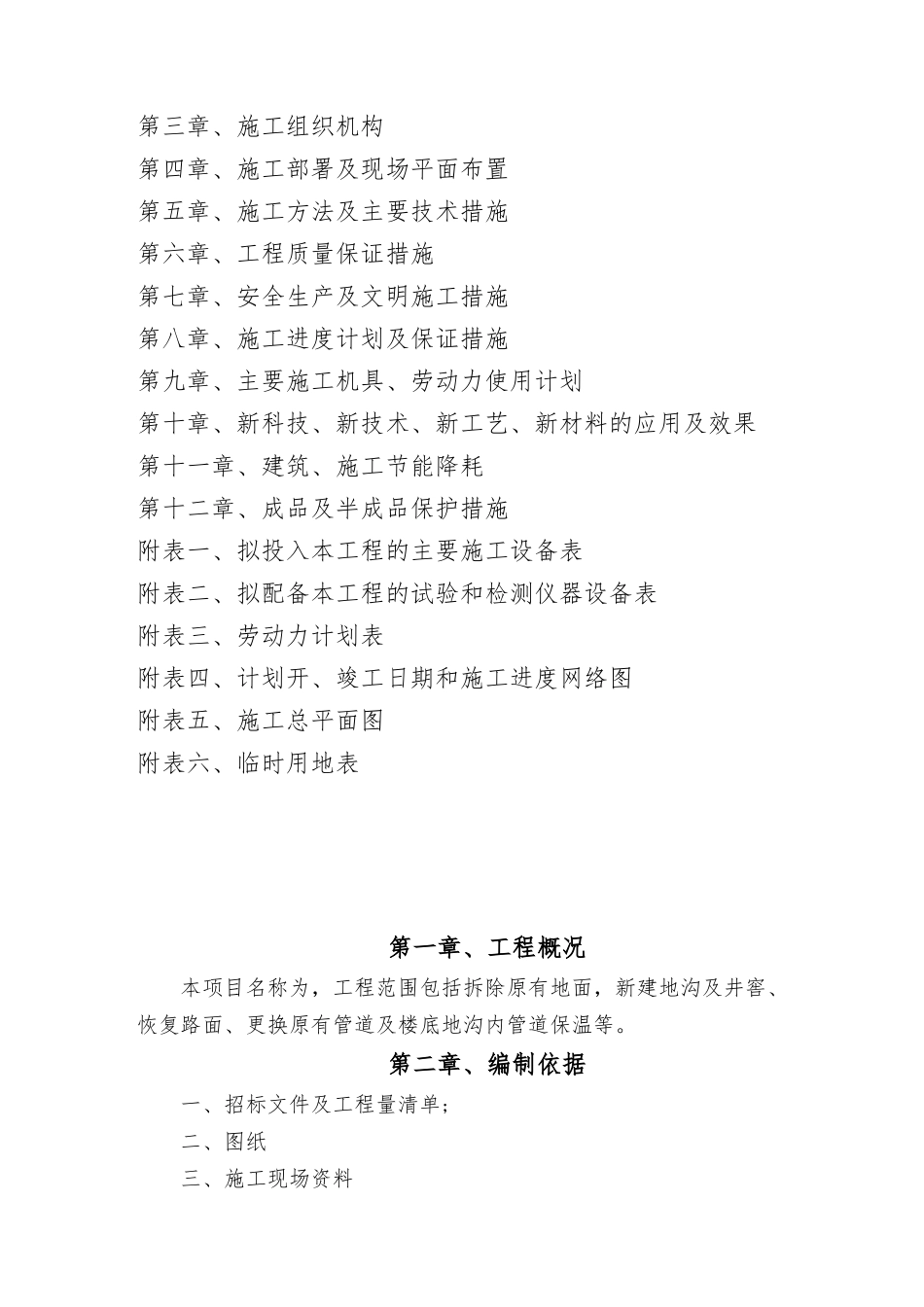 第三章、施工组织机构
第四章、施工部署及现场平面布置
第五章、施工方法及主要技术措施
第六章、工程质量保证措施
第七章、安全生产及文明施工措施
第八章、施工进度计划及保证措施
第九章、主要施工机具、劳动力使用计划
第十章、新科技、新技术、新工艺、新材料的应用及效果
第十一章、建筑、施工节能降耗
第十二章、成品及半成品保护措施
附表一、拟投入本工程的主要施工设备表
附表二、拟配备本工程的试验和检测仪器设备表
附表三、劳动力计划表
附表四、计划开、竣工日期和施工进度网络图
附表五、施工总平面图
附表六、临时用地表

第一章、工程概况

本项目名称为，工程范围包括拆除原有地面，新建地沟及井窖、恢复路面、更换原有管道及楼底地沟内管道保温等。

第二章、编制依据

一、招标文件及工程量清单;
二、图纸
三、施工现场资料